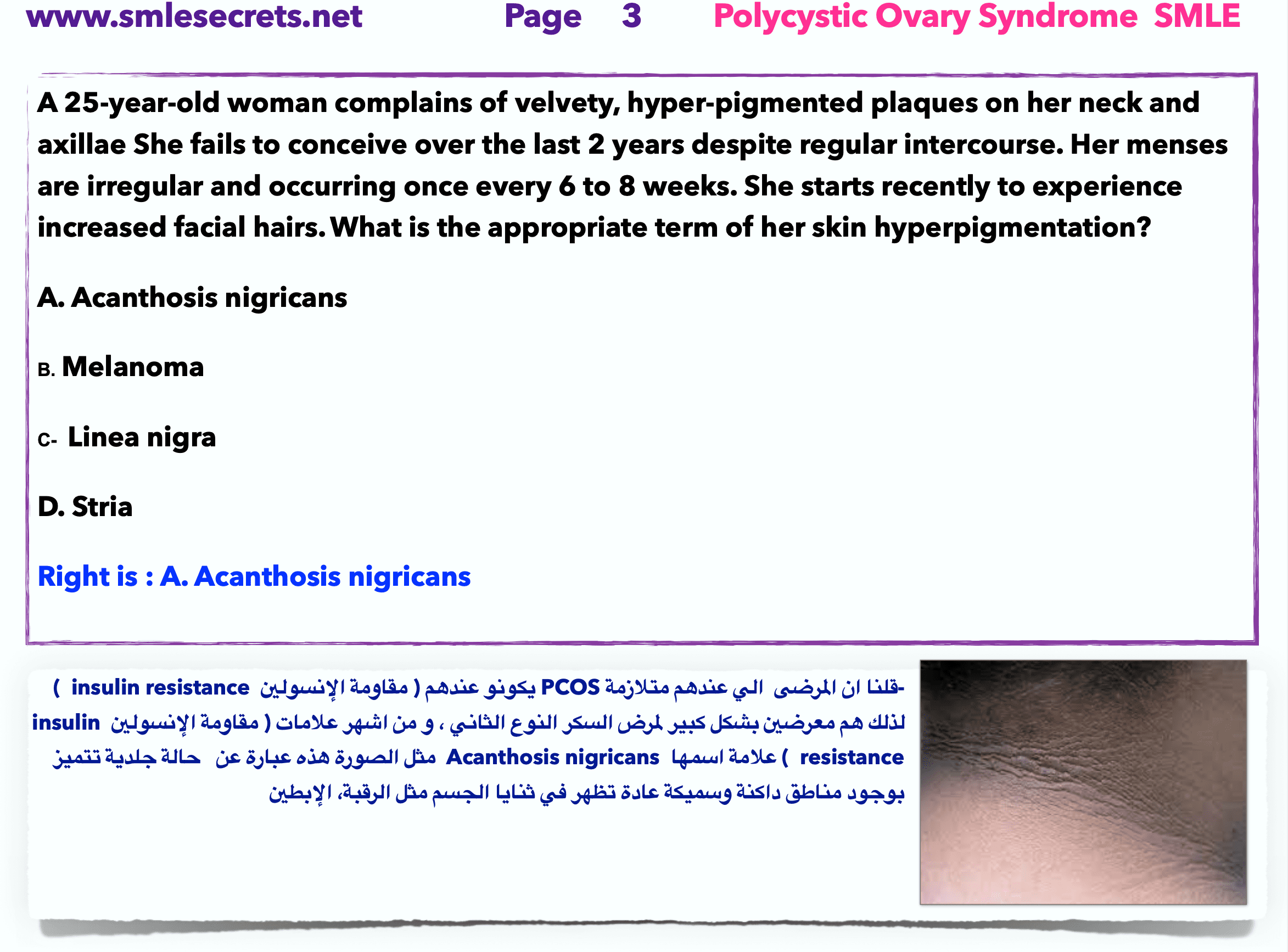 www.smlesecrets.net Page 3 Polycystic Ovary Syndrome SMLE

A 25-year-old woman complains of velvety, hyper-pigmented plaques on her neck and axillae She fails to conceive over the last 2 years despite regular intercourse. Her menses are irregular and occurring once every 6 to 8 weeks. She starts recently to experience increased facial hairs. What is the appropriate term of her skin hyperpigmentation?

A. Acanthosis nigricans

B. Melanoma

C- Linea nigra

D. Stria

Right is : A. Acanthosis nigricans

-قلنا ان المرضى الي عندهم متلازمة PCOS يكونو عندهم ( مقاومة الإنسولين insulin resistance ) لذلك هم معرضين بشكل كبير لمرض السكر النوع الثاني ، و من اشهر علامات ( مقاومة الإنسولين insulin resistance ) علامة اسمها Acanthosis nigricans مثل الصورة هذه عبارة عن حالة جلدية تتميز بوجود مناطق داكنة وسميكة عادة تظهر في ثنايا الجسم مثل الرقبة، الإبطين